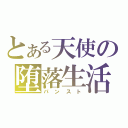 とある天使の
堕落生活
パンスト